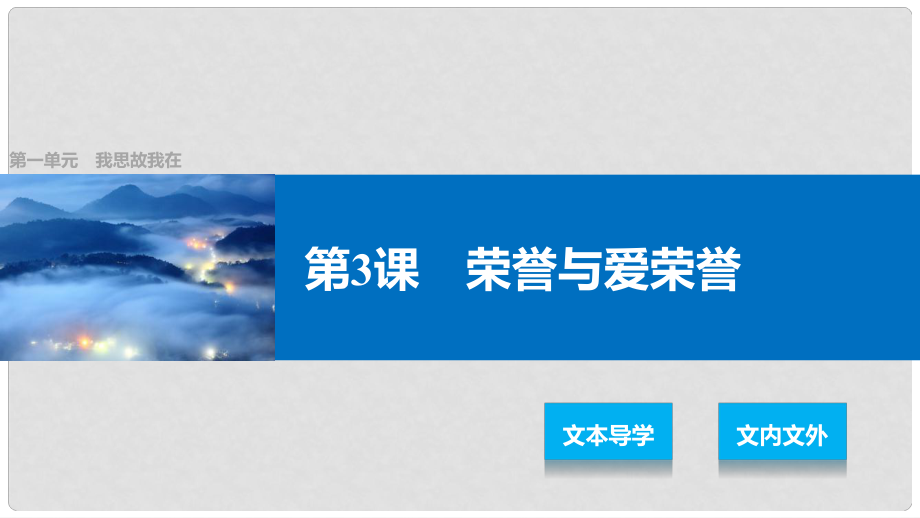 第一单元　我思故我在

第3课　荣誉与爱荣誉

文本导学

文内文外